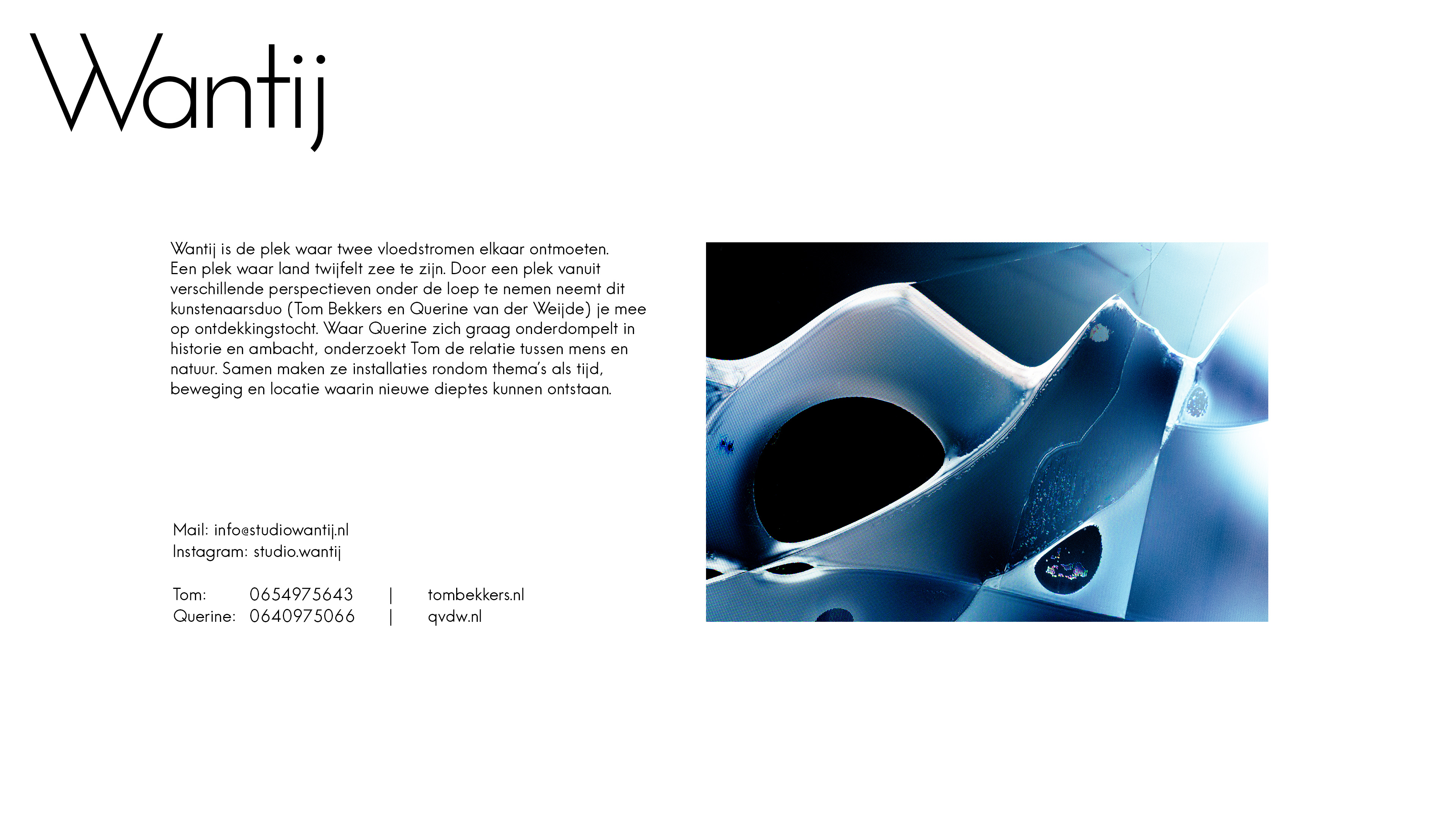 Wantij

Wantij is de plek waar twee vloedstromen elkaar ontmoeten. Een plek waar land twijfelt zee te zijn. Door een plek vanuit verschillende perspectieven onder de loep te nemen neemt dit kunstenaarsduo (Tom Bekkers en Querine van der Weijde) je mee op ontdekkingstocht. Waar Querine zich graag onderdompelt in historie en ambacht, onderzoekt Tom de relatie tussen mens en natuur. Samen maken ze installaties rondom thema's als tijd, beweging en locatie waarin nieuwe dieptes kunnen ontstaan.

Mail: info@studiowantij.nl
Instagram: studio.wantij

Tom: 0654975643 | tombekkers.nl
Querine: 0640975066 | qvdw.nl